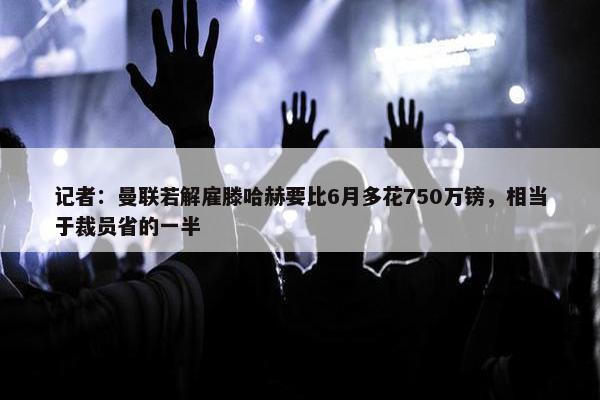 记者：曼联若解雇滕哈赫要比6月多花750万镑，相当于裁员省的一半